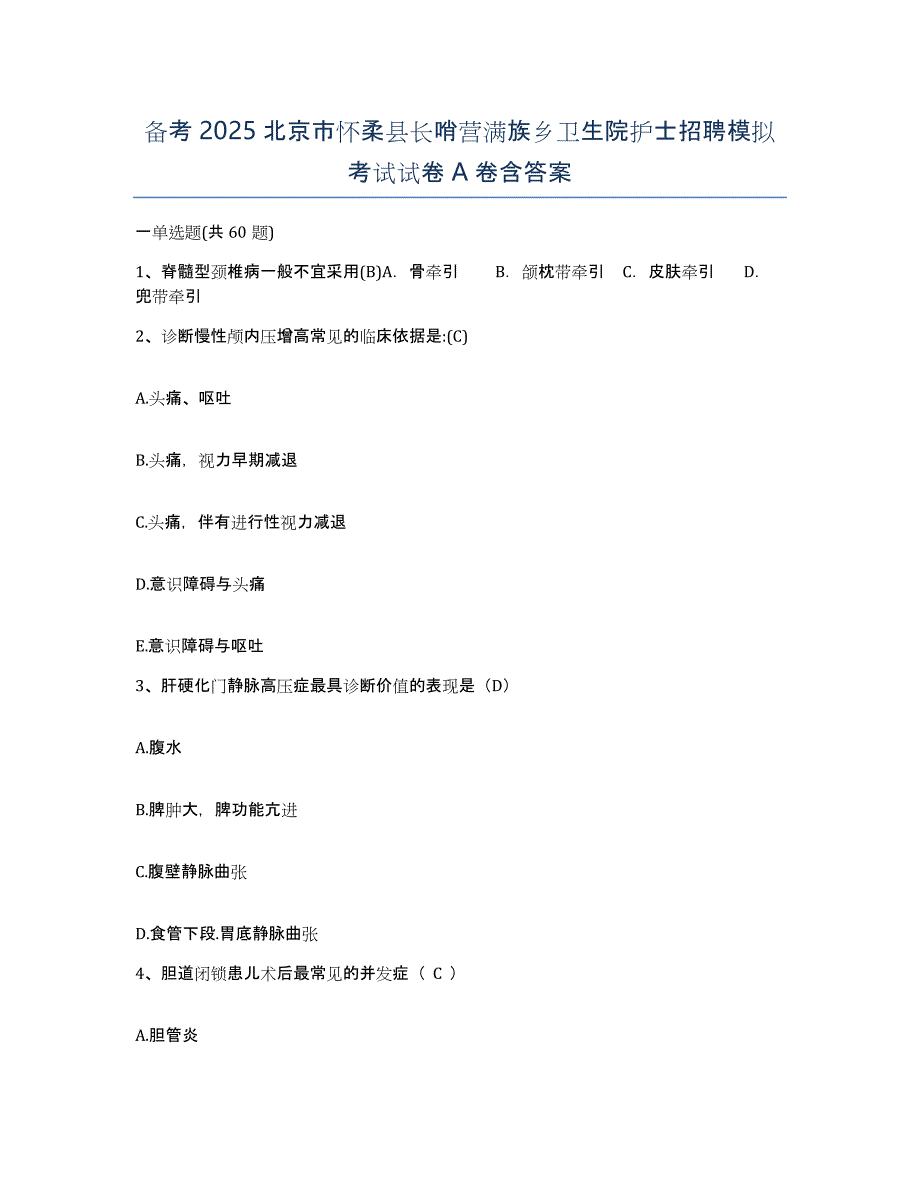 备考 2025 北京市怀柔县长哨营满族乡卫生院护士招聘模拟考试试卷 A 卷含答案

一单选题(共 60 题)

1、脊髓型颈椎病一般不宜采用(B)A. 骨牵引 B. 颌枕带牵引 C. 皮肤牵引 D. 兜带牵引

2、诊断慢性颅内压增高常见的临床依据是:(C)

A.头痛、呕吐

B.头痛，视力早期减退

C.头痛，伴有进行性视力减退

D.意识障碍与头痛

E.意识障碍与呕吐

3、肝硬化门静脉高压症最具诊断价值的表现是（D）

A.腹水

B.脾肿大，脾功能亢进

C.腹壁静脉曲张

D.食管下段.胃底静脉曲张

4、胆道闭锁患儿术后最常见的并发症（ C ）

A.胆管炎